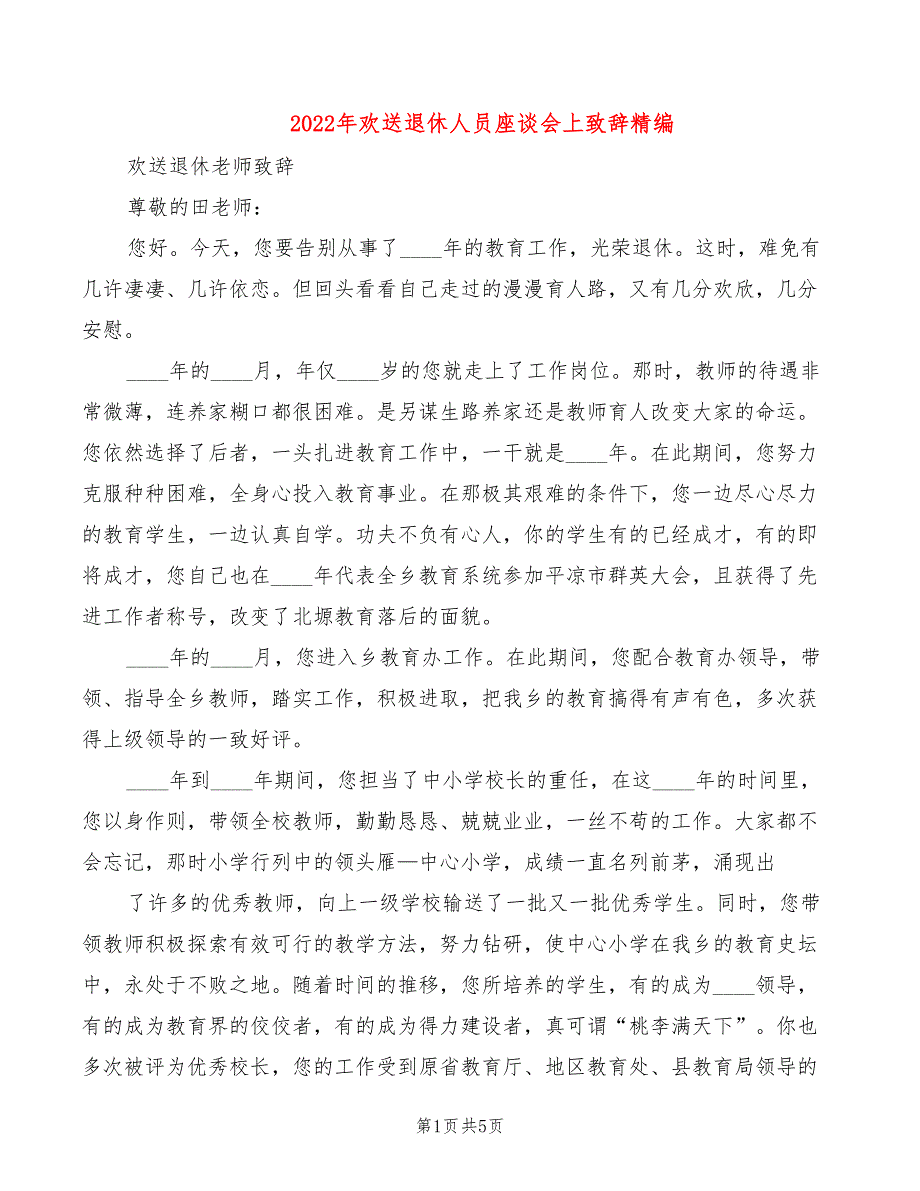 2022年欢送退休人员座谈会上致辞精编

欢送退休老师致辞

尊敬的田老师：

您好。今天，您要告别从事了____年的教育工作，光荣退休。这时，难免有几许凄凄、几许依恋。但回头看看自己走过的漫漫育人路，又有几分欢欣，几分安慰。

____年的____月，年仅____岁的您就走上了工作岗位。那时，教师的待遇非常微薄，连养家糊口都很困难。是另谋生路养家还是教师育人改变大家的命运。您依然选择了后者，一头扎进教育工作中，一干就是____年。在此期间，您努力克服种种困难，全身心投入教育事业。在那极其艰难的条件下，您一边尽心尽力的教育学生，一边认真自学。功夫不负有心人，你的学生有的已经成才，有的即将成才，您自己也在____年代表全乡教育系统参加平凉市群英大会，且获得了先进工作者称号，改变了北塬教育落后的面貌。

____年的____月，您进入乡教育办工作。在此期间，您配合教育办领导，带领、指导全乡教师，踏实工作，积极进取，把我乡的教育搞得有声有色，多次获得上级领导的一致好评。

____年到____年期间，您担当了中小学校长的重任，在这____年的时间里，您以身作则，带领全校教师，勤勤恳恳、兢兢业业，一丝不苟的工作。大家都不会忘记，那时小学行列中的领头雁—中心小学，成绩一直名列前茅，涌现出

了许多的优秀教师，向上一级学校输送了一批又一批优秀学生。同时，您带领教师积极探索有效可行的教学方法，努力钻研，使中心小学在我乡的教育史坛中，永处于不败之地。随着时间的推移，您所培养的学生，有的成为____领导，有的成为教育界的佼佼者，有的成为得力建设者，真可谓“桃李满天下”。你也多次被评为优秀校长，您的工作受到原省教育厅、地区教育处、县教育局领导的

第1页 共5页